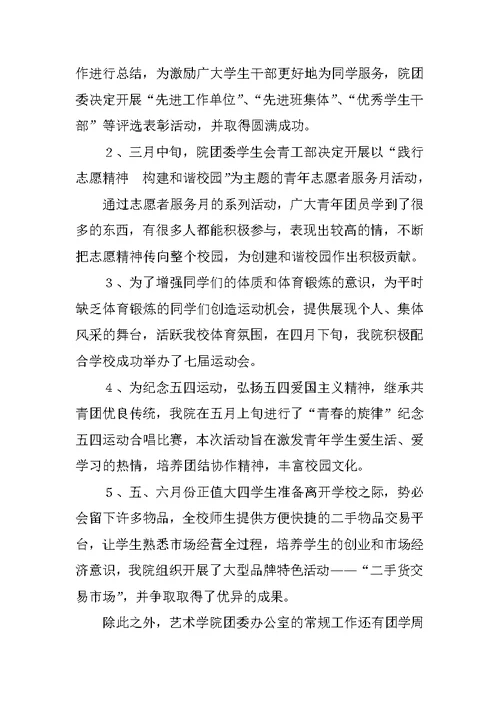 作进行总结，为激励广大学生干部更好地为同学服务，院团委决定开展“先进工作单位”、“先进班集体”、“优秀学生干部”等评选表彰活动，并取得圆满成功。

2、三月中旬，院团委学生会青工部决定开展以“践行志愿精神　构建和谐校园”为主题的青年志愿者服务月活动，

通过志愿者服务月的系列活动，广大青年团员学到了很多的东西，有很多人都能积极参与，表现出较高的情，不断把志愿精神传向整个校园，为创建和谐校园作出积极贡献。

3、为了增强同学们的体质和体育锻炼的意识，为平时缺乏体育锻炼的同学们创造运动机会，提供展现个人、集体风采的舞台，活跃我校体育氛围，在四月下旬，我院积极配合学校成功举办了七届运动会。

4、为纪念五四运动，弘扬五四爱国主义精神，继承共青团优良传统，我院在五月上旬进行了“青春的旋律”纪念五四运动合唱比赛，本次活动旨在激发青年学生爱生活、爱学习的热情，培养团结协作精神，丰富校园文化。

5、五、六月份正值大四学生准备离开学校之际，势必会留下许多物品，全校师生提供方便快捷的二手物品交易平台，让学生熟悉市场经营全过程，培养学生的创业和市场经济意识，我院组织开展了大型品牌特色活动——“二手货交易市场”，并争取取得了优异的成果。

除此之外，艺术学院团委办公室的常规工作还有团学周